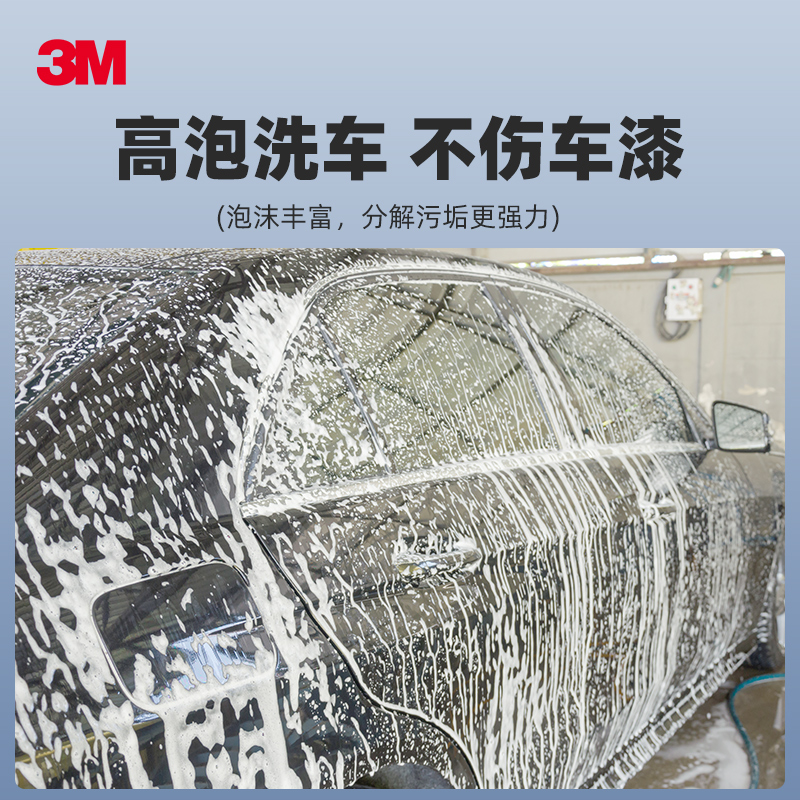 3M

高泡洗车 不伤车漆

(泡沫丰富，分解污垢更强力)